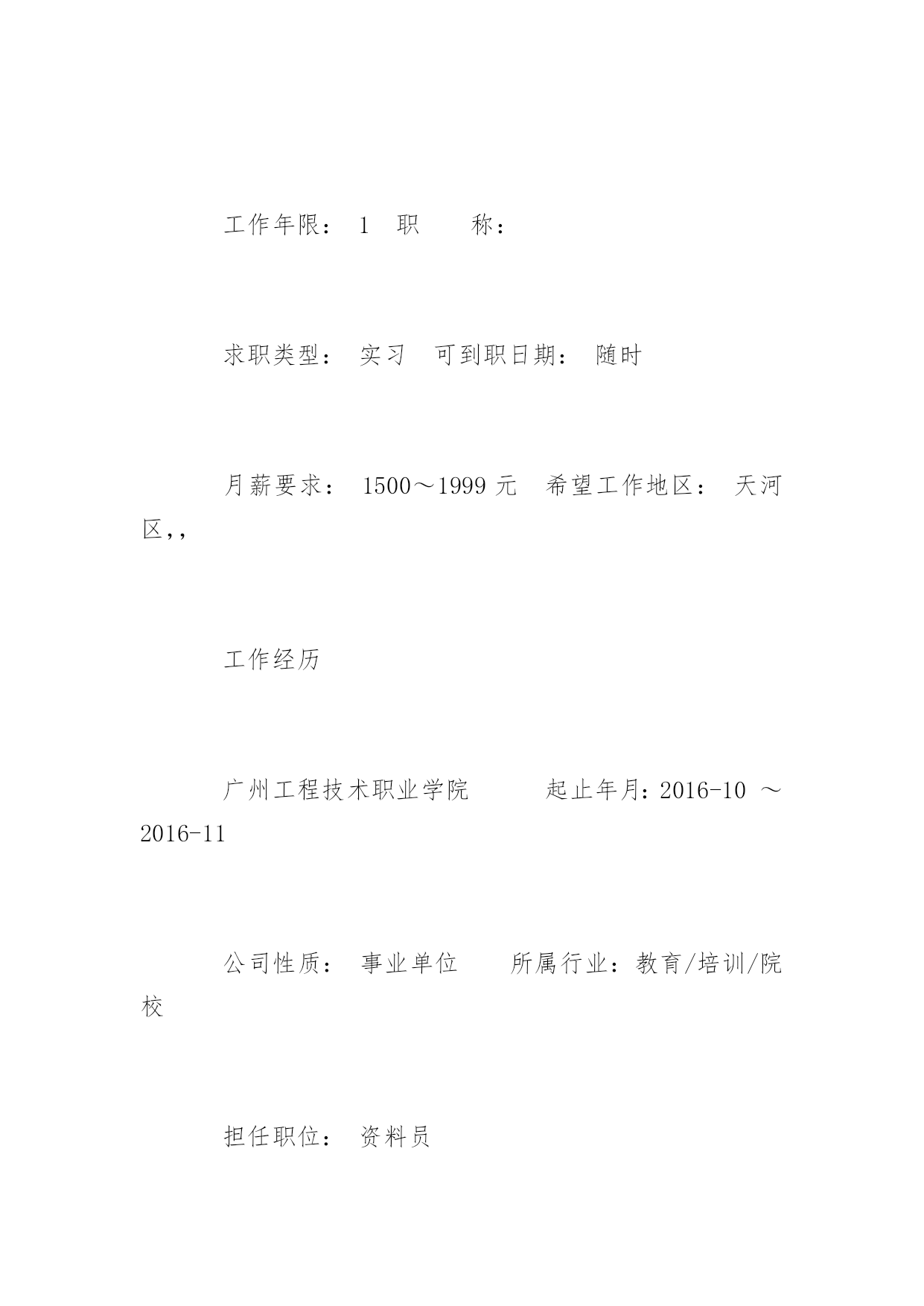 工作年限： 1 职 称：

求职类型： 实习 可到职日期： 随时

月薪要求： 1500～1999 元 希望工作地区： 天河区,,

工作经历

广州工程技术职业学院 起止年月：2016-10 ～ 2016-11

公司性质： 事业单位 所属行业：教育/培训/院校

担任职位： 资料员